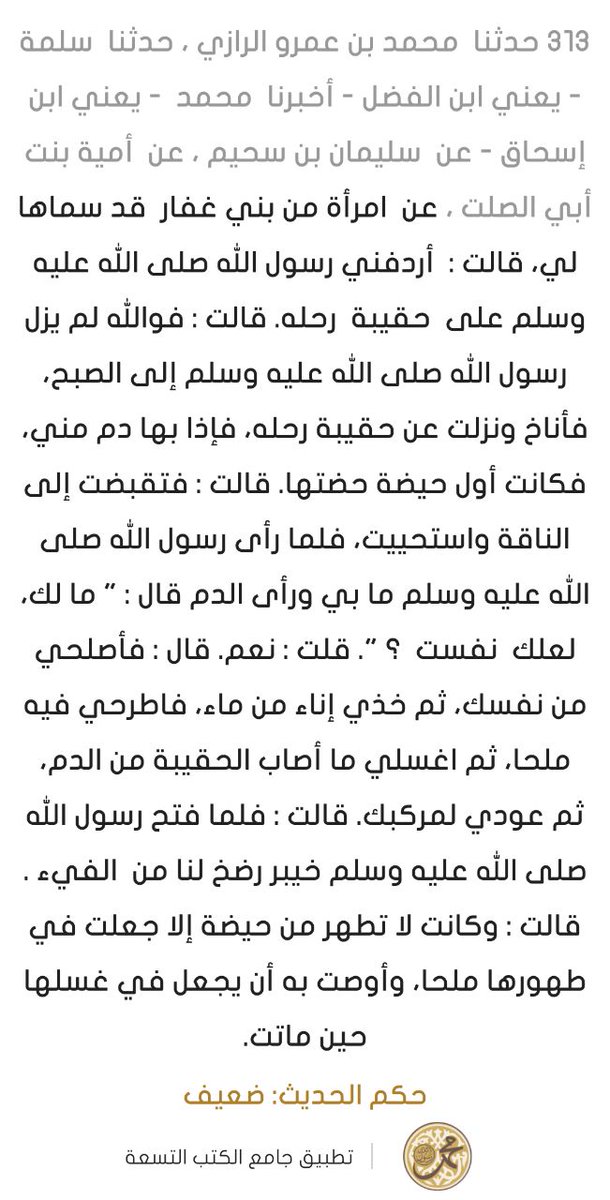 313 حدثنا محمد بن عمرو الرازي ، حدثنا سلمة - يعني ابن الفضل - أخبرنا محمد - يعني ابن إسحاق - عن سليمان بن سحيم ، عن أمية بنت أبي الصلت ، عن امرأة من بني غفار قد سماها لي، قالت : أردفني رسول الله صلى الله عليه وسلم على حقيبة رحله. قالت : فوالله لم يزل رسول الله صلى الله عليه وسلم إلى الصبح، فأناخ ونزلت عن حقيبة رحله، فإذا بها دم مني، فكانت أول حيضة حضتها. قالت : فتقبضت إلى الناقة واستحييت، فلما رأى رسول الله صلى الله عليه وسلم ما بي ورأى الدم قال : " ما لك، لعلك نفست ؟ ". قلت : نعم. قال : فأصلحي من نفسك، ثم خذي إناء من ماء، فاطرحي فيه ملحا، ثم اغسلي ما أصاب الحقيبة من الدم، ثم عودي لمركبك. قالت : فلما فتح رسول الله صلى الله عليه وسلم خيبر رضخ لنا من الفيء . قالت : وكانت لا تطهر من حيضة إلا جعلت في طهورها ملحا، وأوصت به أن يجعل في غسلها حين ماتت.

حكم الحديث: ضعيف

تطبيق جامع الكتب التسعة